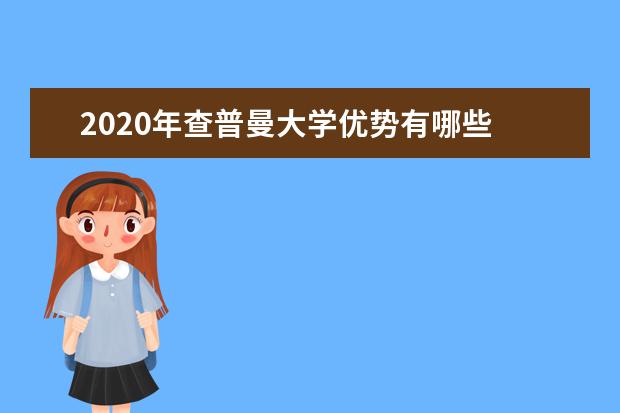 2020年查普曼大学优势有哪些